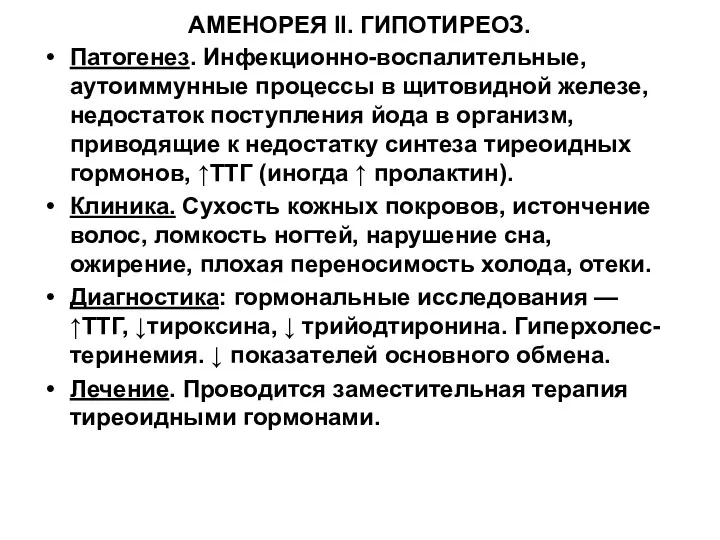 АМЕНОРЕЯ II. ГИПОТИРЕОЗ.

• Патогенез. Инфекционно-воспалительные, аутоиммунные процессы в щитовидной железе, недостаток поступления йода в организм, приводящие к недостатку синтеза тиреоидных гормонов, ↑ТТГ (иногда ↑ пролактин).

• Клиника. Сухость кожных покровов, истончение волос, ломкость ногтей, нарушение сна, ожирение, плохая переносимость холода, отеки.

• Диагностика: гормональные исследования — ↑ТТГ, ↓тироксина, ↓ трийодтиронина. Гиперхолестеринемия. ↓ показателей основного обмена.

• Лечение. Проводится заместительная терапия тиреоидными гормонами.